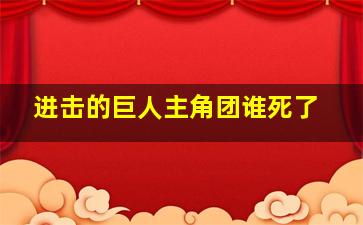 进击的巨人主角团谁死了